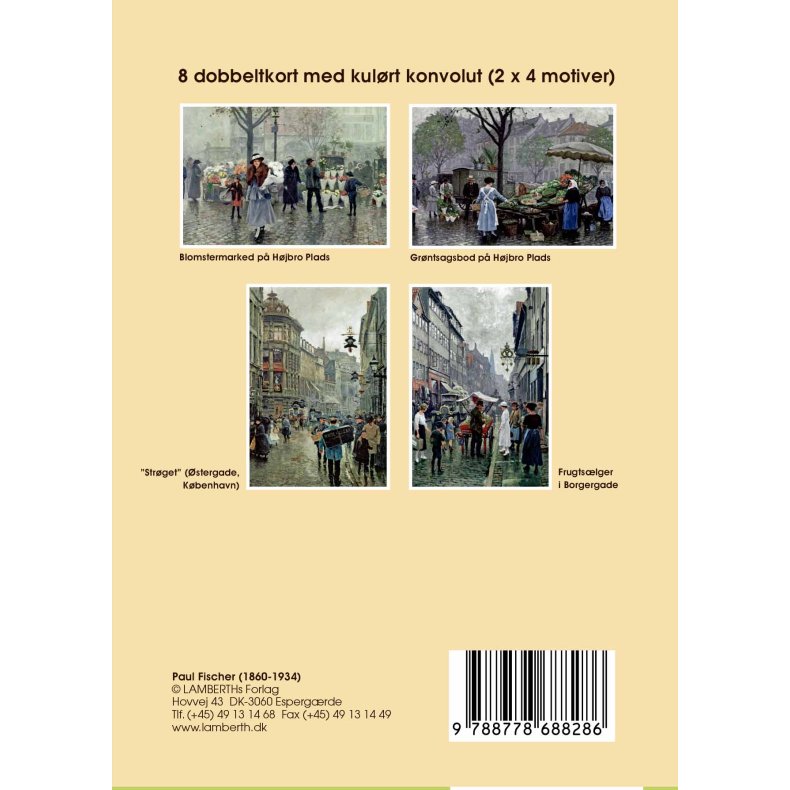 8 dobbeltkort med kulørt konvolut (2 x 4 motiver)

Blomstermarked på Højbro Plads

Grøntsagsbod på Højbro Plads

"Strøget" (Østergade, København)

Frugtsælger i Borgergade

Paul Fischer (1860-1934)
© LAMBERTHs Forlag
Hovvej 43 DK-3060 Espergærde
Tlf. (+45) 49 13 14 68 Fax (+45) 49 13 14 49
www.lamberth.dk

9 788778 688286